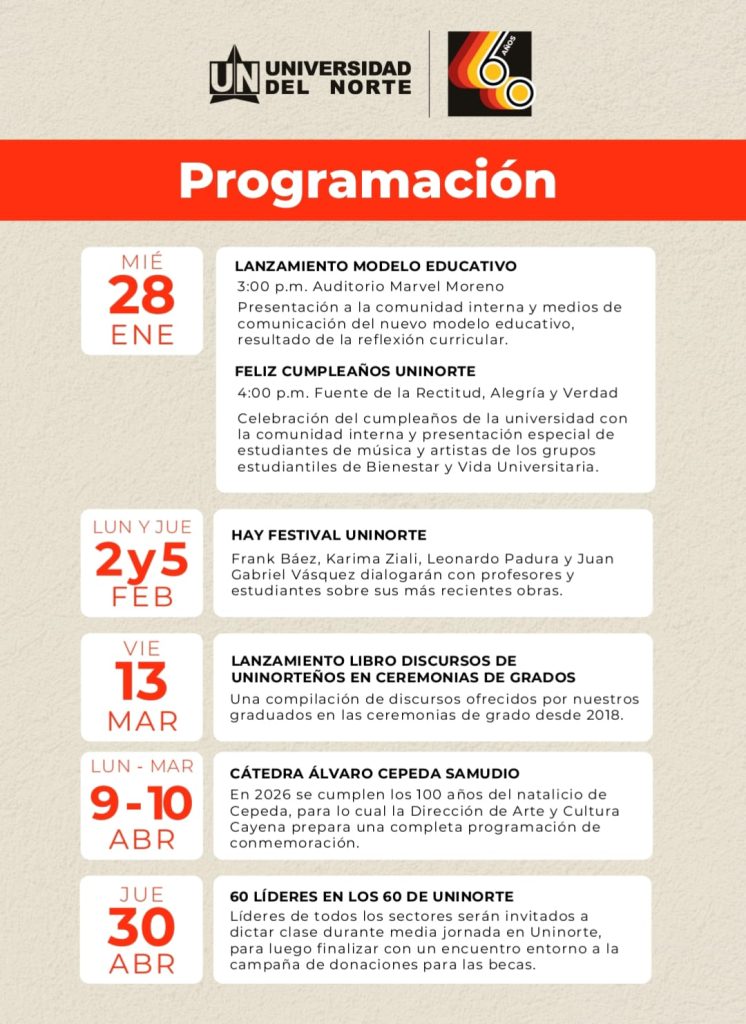 UN UNIVERSIDAD DEL NORTE

60 AÑOS

Programación

MIÉ
28
ENE

LANZAMIENTO MODELO EDUCATIVO
3:00 p.m. Auditorio Marvel Moreno
Presentación a la comunidad interna y medios de comunicación del nuevo modelo educativo, resultado de la reflexión curricular.

FELIZ CUMPLEAÑOS UNINORTE
4:00 p.m. Fuente de la Rectitud, Alegría y Verdad
Celebración del cumpleaños de la universidad con la comunidad interna y presentación especial de estudiantes de música y artistas de los grupos estudiantiles de Bienestar y Vida Universitaria.

LUN Y JUE
2y5
FEB

HAY FESTIVAL UNINORTE
Frank Báez, Karima Ziali, Leonardo Padura y Juan Gabriel Vásquez dialogarán con profesores y estudiantes sobre sus más recientes obras.

VIE
13
MAR

LANZAMIENTO LIBRO DISCURSOS DE UNINORTEÑOS EN CEREMONIAS DE GRADOS
Una compilación de discursos ofrecidos por nuestros graduados en las ceremonias de grado desde 2018.

LUN - MAR
9-10
ABR

CÁTEDRA ÁLVARO CEPEDA SAMUDIO
En 2026 se cumplen los 100 años del natalicio de Cepeda, para lo cual la Dirección de Arte y Cultura Cayena prepara una completa programación de conmemoración.

JUE
30
ABR

60 LÍDERES EN LOS 60 DE UNINORTE
Líderes de todos los sectores serán invitados a dictar clase durante media jornada en Uninorte, para luego finalizar con un encuentro entorno a la campaña de donaciones para las becas.